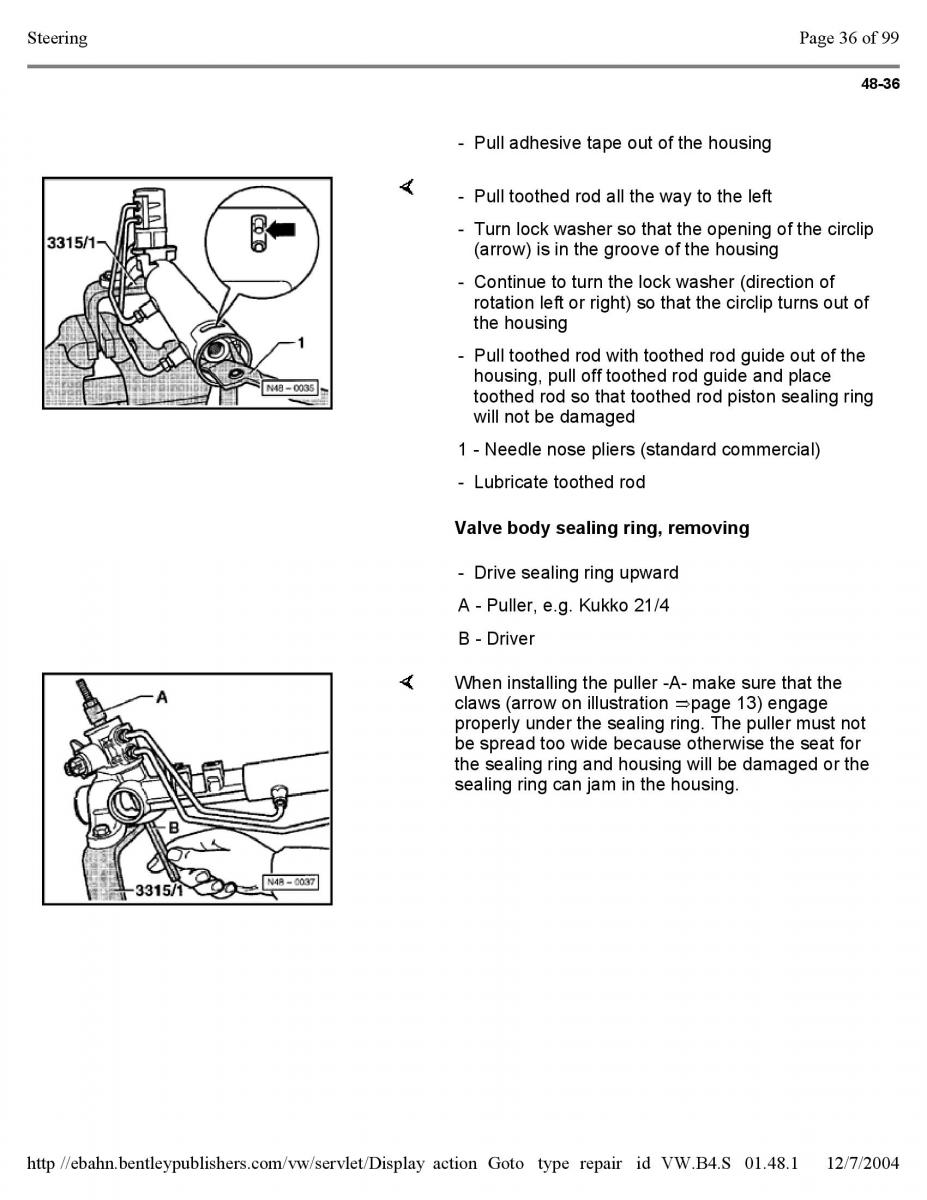 Steering

Page 36 of 99

48-36

- Pull adhesive tape out of the housing

3315/1

1

N48 – 0035

- Pull toothed rod all the way to the left

- Turn lock washer so that the opening of the circlip (arrow) is in the groove of the housing

- Continue to turn the lock washer (direction of rotation left or right) so that the circlip turns out of the housing

- Pull toothed rod with toothed rod guide out of the housing, pull off toothed rod guide and place toothed rod so that toothed rod piston sealing ring will not be damaged

1 - Needle nose pliers (standard commercial)

- Lubricate toothed rod

Valve body sealing ring, removing

- Drive sealing ring upward

A - Puller, e.g. Kukko 21/4

B - Driver

A

B

3315/1

N48 – 0037

When installing the puller -A- make sure that the claws (arrow on illustration ⇒page 13) engage properly under the sealing ring. The puller must not be spread too wide because otherwise the seat for the sealing ring and housing will be damaged or the sealing ring can jam in the housing.

http //ebahn.bentleypublishers.com/vw/servlet/Display action Goto type repair id VW.B4.S 01.48.1 12/7/2004